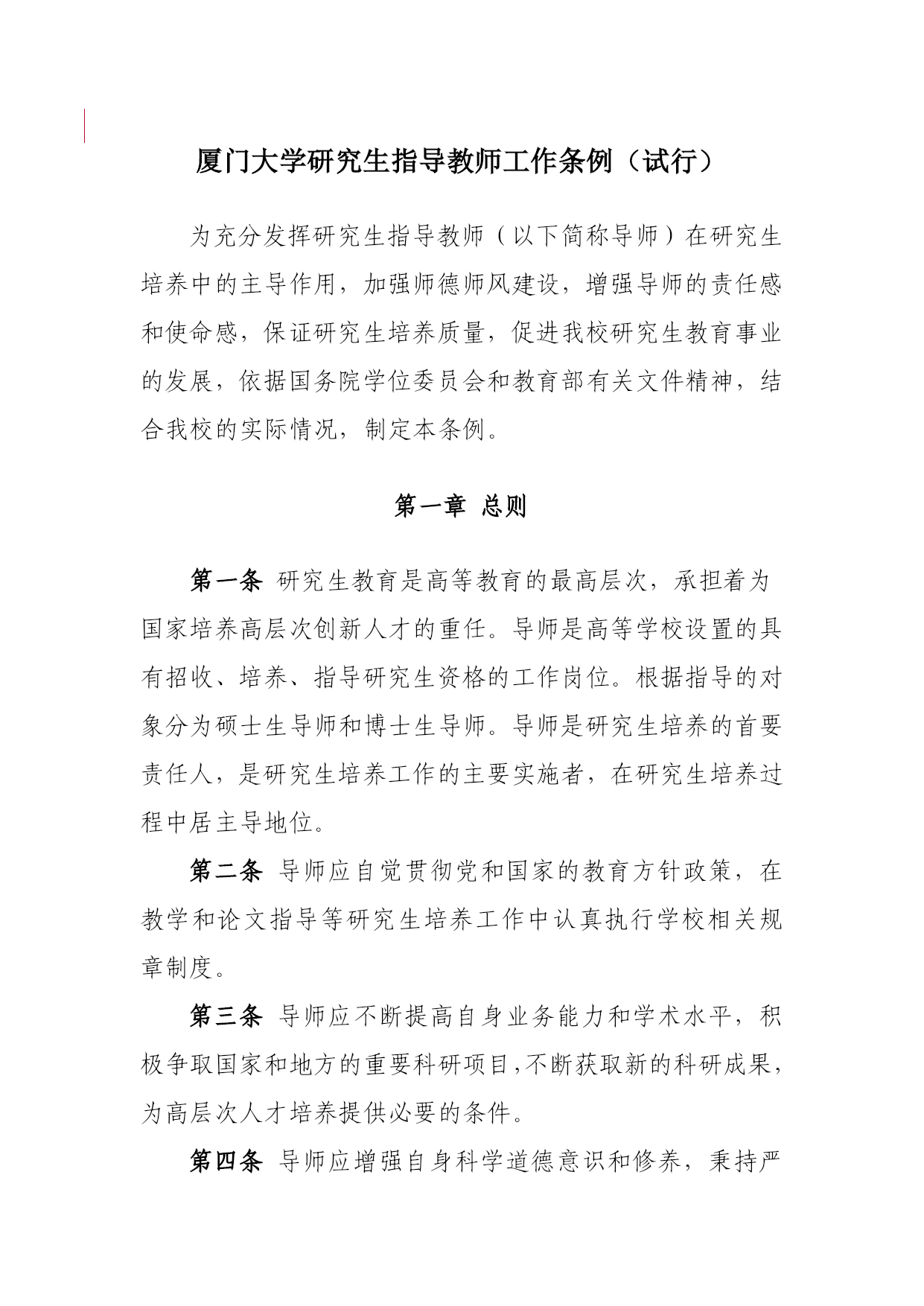 厦门大学研究生指导教师工作条例（试行）

为充分发挥研究生指导教师（以下简称导师）在研究生培养中的主导作用，加强师德师风建设，增强导师的责任感和使命感，保证研究生培养质量，促进我校研究生教育事业的发展，依据国务院学位委员会和教育部有关文件精神，结合我校的实际情况，制定本条例。

第一章 总则

第一条 研究生教育是高等教育的最高层次，承担着为国家培养高层次创新人才的重任。导师是高等学校设置的具有招收、培养、指导研究生资格的工作岗位。根据指导的对象分为硕士生导师和博士生导师。导师是研究生培养的首要责任人，是研究生培养工作的主要实施者，在研究生培养过程中居主导地位。

第二条 导师应自觉贯彻党和国家的教育方针政策，在教学和论文指导等研究生培养工作中认真执行学校相关规章制度。

第三条 导师应不断提高自身业务能力和学术水平，积极争取国家和地方的重要科研项目,不断获取新的科研成果,为高层次人才培养提供必要的条件。

第四条 导师应增强自身科学道德意识和修养，秉持严